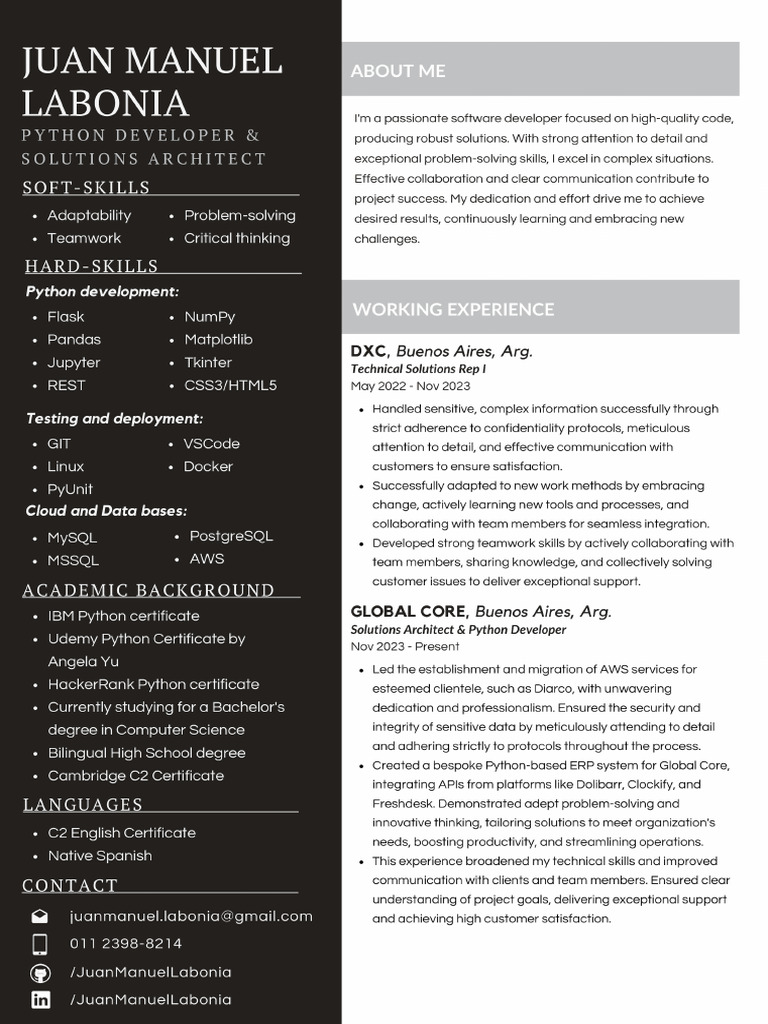 JUAN MANUEL LABONIA

PYTHON DEVELOPER & SOLUTIONS ARCHITECT

SOFT-SKILLS

- Adaptability
- Teamwork
- Problem-solving
- Critical thinking

HARD-SKILLS

Python development:

- Flask
- Pandas
- Jupyter
- REST
- NumPy
- Matplotlib
- Tkinter
- CSS3/HTML5

Testing and deployment:

- GIT
- Linux
- PyUnit
- VSCode
- Docker

Cloud and Data bases:

- MySQL
- MSSQL
- PostgreSQL
- AWS

ACADEMIC BACKGROUND

- IBM Python certificate
- Udemy Python Certificate by Angela Yu
- HackerRank Python certificate
- Currently studying for a Bachelor's degree in Computer Science
- Bilingual High School degree
- Cambridge C2 Certificate

LANGUAGES

- C2 English Certificate
- Native Spanish

CONTACT

juanmanuel.labonia@gmail.com
011 2398-8214
/JuanManuelLabonia
/JuanManuelLabonia

ABOUT ME

I'm a passionate software developer focused on high-quality code, producing robust solutions. With strong attention to detail and exceptional problem-solving skills, I excel in complex situations. Effective collaboration and clear communication contribute to project success. My dedication and effort drive me to achieve desired results, continuously learning and embracing new challenges.

WORKING EXPERIENCE

DXC, Buenos Aires, Arg.
Technical Solutions Rep I
May 2022 - Nov 2023

- Handled sensitive, complex information successfully through strict adherence to confidentiality protocols, meticulous attention to detail, and effective communication with customers to ensure satisfaction.
- Successfully adapted to new work methods by embracing change, actively learning new tools and processes, and collaborating with team members for seamless integration.
- Developed strong teamwork skills by actively collaborating with team members, sharing knowledge, and collectively solving customer issues to deliver exceptional support.

GLOBAL CORE, Buenos Aires, Arg.
Solutions Architect & Python Developer
Nov 2023 - Present

- Led the establishment and migration of AWS services for esteemed clientele, such as Diarco, with unwavering dedication and professionalism. Ensured the security and integrity of sensitive data by meticulously attending to detail and adhering strictly to protocols throughout the process.
- Created a bespoke Python-based ERP system for Global Core, integrating APIs from platforms like Dolibarr, Clockify, and Freshdesk. Demonstrated adept problem-solving and innovative thinking, tailoring solutions to meet organization's needs, boosting productivity, and streamlining operations.
- This experience broadened my technical skills and improved communication with clients and team members. Ensured clear understanding of project goals, delivering exceptional support and achieving high customer satisfaction.